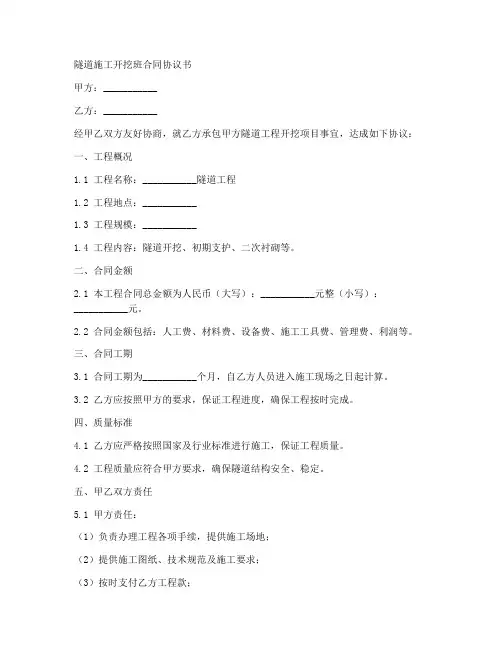 隧道施工开挖班合同协议书

甲方：__________

乙方：__________

经甲乙双方友好协商，就乙方承包甲方隧道工程开挖项目事宜，达成如下协议：

一、工程概况

1.1 工程名称：__________隧道工程

1.2 工程地点：__________

1.3 工程规模：__________

1.4 工程内容：隧道开挖、初期支护、二次衬砌等。

二、合同金额

2.1 本工程合同总金额为人民币（大写）：__________元整（小写）：__________元。

2.2 合同金额包括：人工费、材料费、设备费、施工工具费、管理费、利润等。

三、合同工期

3.1 合同工期为__________个月，自乙方人员进入施工现场之日起计算。

3.2 乙方应按照甲方的要求，保证工程进度，确保工程按时完成。

四、质量标准

4.1 乙方应严格按照国家及行业标准进行施工，保证工程质量。

4.2 工程质量应符合甲方要求，确保隧道结构安全、稳定。

五、甲乙双方责任

5.1 甲方责任：

（1）负责办理工程各项手续，提供施工场地；

（2）提供施工图纸、技术规范及施工要求；

（3）按时支付乙方工程款；